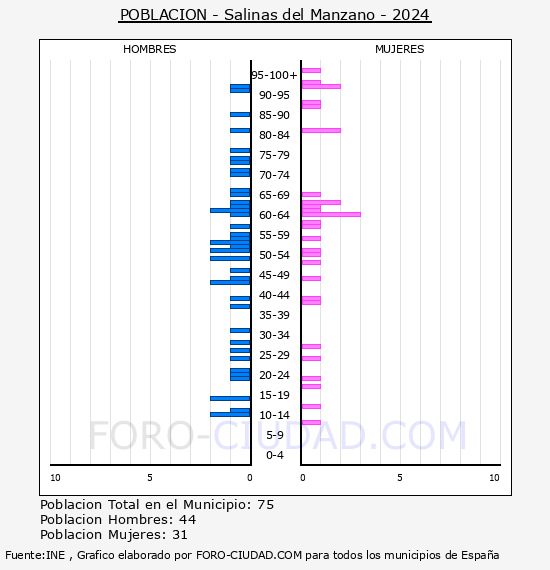 POBLACION - Salinas del Manzano - 2024

HOMBRES

MUJERES

95-100+
90-95
85-90
80-84
75-79
70-74
65-69
60-64
55-59
50-54
45-49
40-44
35-39
30-34
25-29
20-24
15-19
10-14
5-9
0-4

10
5
0
0
5
10

FORO-CIUDAD.COM

Poblacion Total en el Municipio: 75
Poblacion Hombres: 44
Poblacion Mujeres: 31

Fuente:INE , Grafico elaborado por FORO-CIUDAD.COM para todos los municipios de España